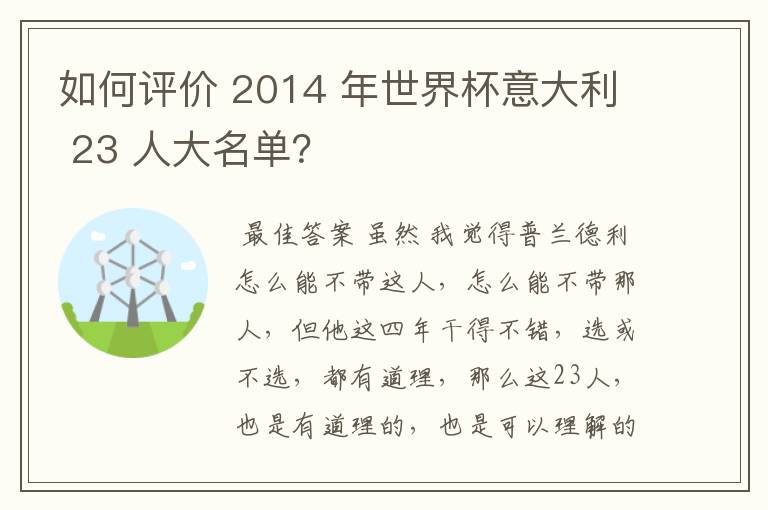 如何评价 2014 年世界杯意大利 23 人大名单?

最佳答案 虽然我觉得普兰德利怎么能不带这人，怎么能不带那人，但他这四年干得不错，选或不选，都有道理，那么这23人，也是有道理的，也是可以理解的